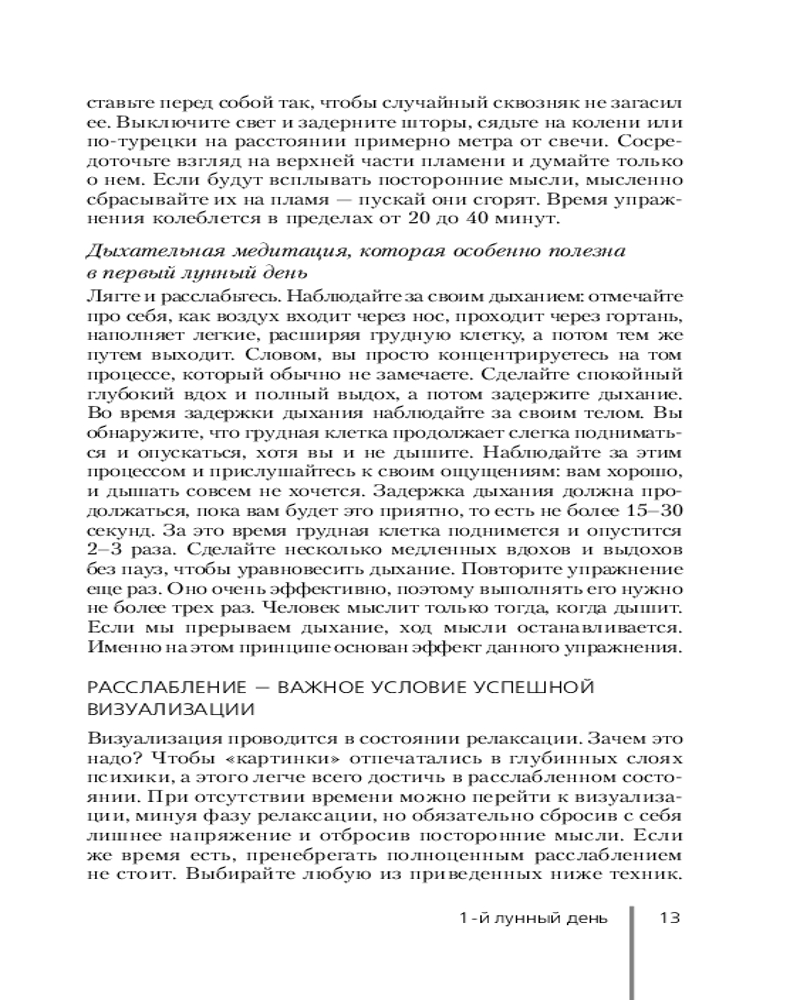 ставьте перед собой так, чтобы случайный сквозняк не загасил ее. Выключите свет и задерните шторы, сядьте на колени или по-турецки на расстоянии примерно метра от свечи. Сосредоточьте взгляд на верхней части пламени и думайте только о нем. Если будут всплывать посторонние мысли, мысленно сбрасывайте их на пламя — пускай они сгорят. Время упражнения колеблется в пределах от 20 до 40 минут.

Дыхательная медитация, которая особенно полезна в первый лунный день

Лягте и расслабьтесь. Наблюдайте за своим дыханием: отмечайте про себя, как воздух входит через нос, проходит через гортань, наполняет легкие, расширяя грудную клетку, а потом тем же путем выходит. Словом, вы просто концентрируетесь на том процессе, который обычно не замечаете. Сделайте спокойный глубокий вдох и полный выдох, а потом задержите дыхание. Во время задержки дыхания наблюдайте за своим телом. Вы обнаружите, что грудная клетка продолжает слегка подниматься и опускаться, хотя вы и не дышите. Наблюдайте за этим процессом и прислушайтесь к своим ощущениям: вам хорошо, и дышать совсем не хочется. Задержка дыхания должна продолжаться, пока вам будет это приятно, то есть не более 15–30 секунд. За это время грудная клетка поднимется и опустится 2–3 раза. Сделайте несколько медленных вдохов и выдохов без пауз, чтобы уравновесить дыхание. Повторите упражнение еще раз. Оно очень эффективно, поэтому выполнять его нужно не более трех раз. Человек мыслит только тогда, когда дышит. Если мы прерываем дыхание, ход мысли останавливается. Именно на этом принципе основан эффект данного упражнения.

РАССЛАБЛЕНИЕ — ВАЖНОЕ УСЛОВИЕ УСПЕШНОЙ ВИЗУАЛИЗАЦИИ

Визуализация проводится в состоянии релаксации. Зачем это надо? Чтобы «картинки» отпечатались в глубинных слоях психики, а этого легче всего достичь в расслабленном состоянии. При отсутствии времени можно перейти к визуализации, минуя фазу релаксации, но обязательно сбросив с себя лишнее напряжение и отбросив посторонние мысли. Если же время есть, пренебрегать полноценным расслаблением не стоит. Выбирайте любую из приведенных ниже техник.

1-й лунный день 13